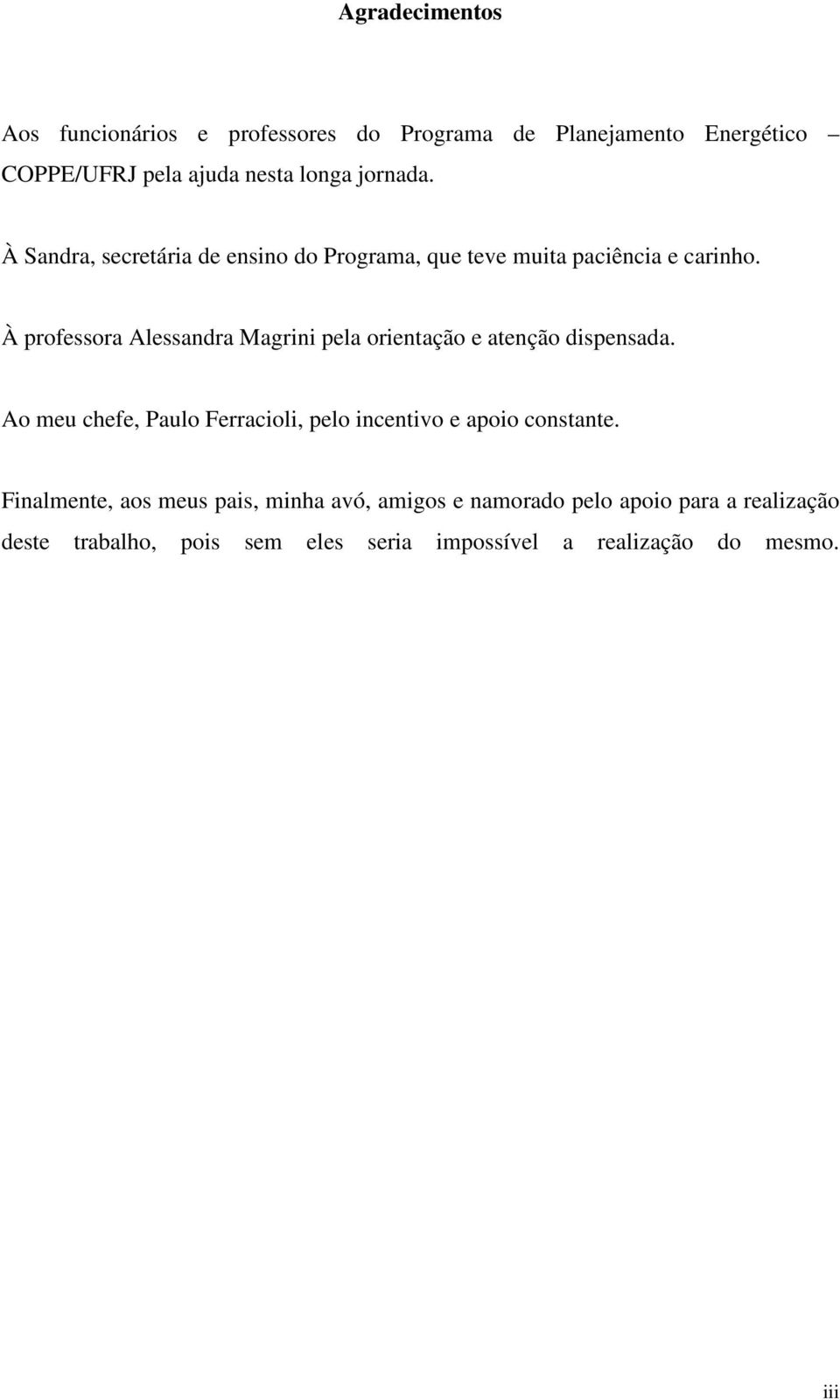 Agradecimentos

Aos funcionários e professores do Programa de Planejamento Energético – COPPE/UFRJ pela ajuda nesta longa jornada.

À Sandra, secretária de ensino do Programa, que teve muita paciência e carinho.

À professora Alessandra Magrini pela orientação e atenção dispensada.

Ao meu chefe, Paulo Ferracioli, pelo incentivo e apoio constante.

Finalmente, aos meus pais, minha avó, amigos e namorado pelo apoio para a realização deste trabalho, pois sem eles seria impossível a realização do mesmo.

iii